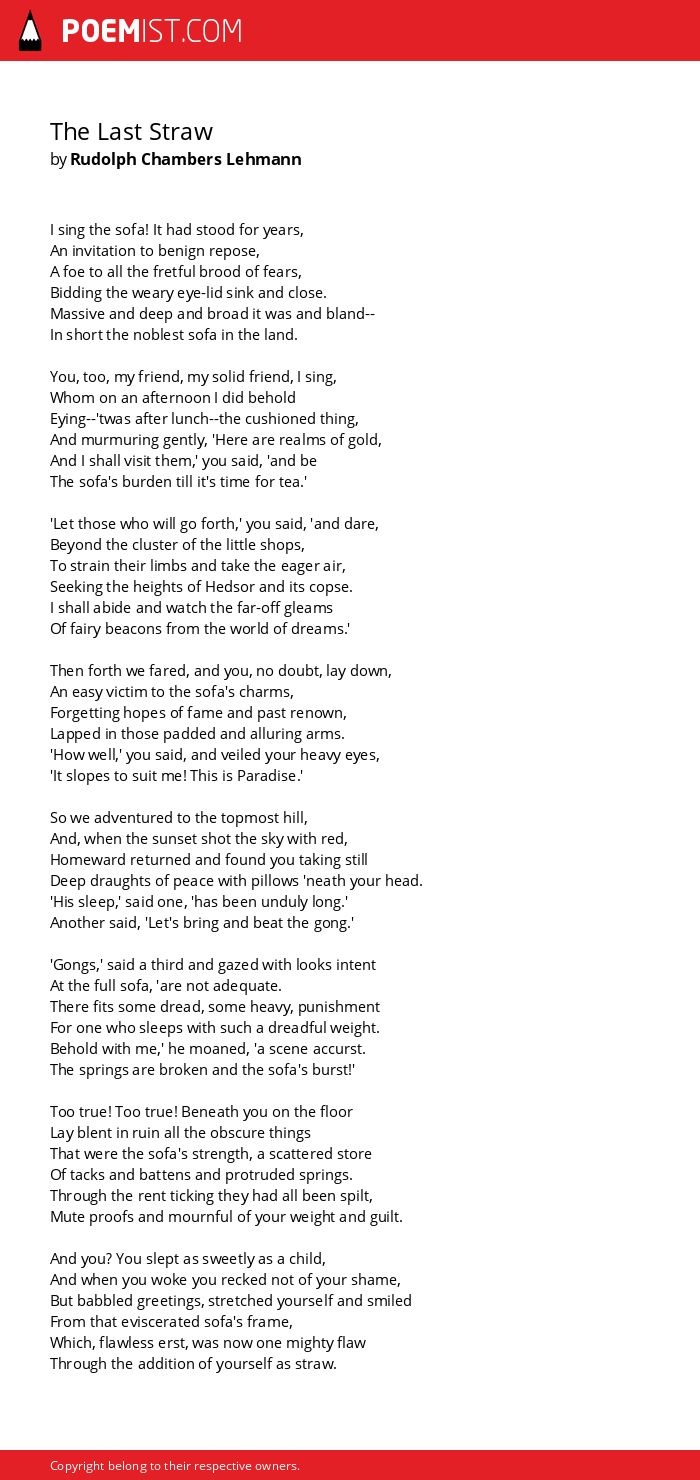 POEMIST.COM

The Last Straw
by Rudolph Chambers Lehmann

I sing the sofa! It had stood for years,
An invitation to benign repose,
A foe to all the fretful brood of fears,
Bidding the weary eye-lid sink and close.
Massive and deep and broad it was and bland--
In short the noblest sofa in the land.

You, too, my friend, my solid friend, I sing,
Whom on an afternoon I did behold
Eying--'twas after lunch--the cushioned thing,
And murmuring gently, 'Here are realms of gold,
And I shall visit them,' you said, 'and be
The sofa's burden till it's time for tea.'

'Let those who will go forth,' you said, 'and dare,
Beyond the cluster of the little shops,
To strain their limbs and take the eager air,
Seeking the heights of Hedsor and its copse.
I shall abide and watch the far-off gleams
Of fairy beacons from the world of dreams.'

Then forth we fared, and you, no doubt, lay down,
An easy victim to the sofa's charms,
Forgetting hopes of fame and past renown,
Lapped in those padded and alluring arms.
'How well,' you said, and veiled your heavy eyes,
'It slopes to suit me! This is Paradise.'

So we adventured to the topmost hill,
And, when the sunset shot the sky with red,
Homeward returned and found you taking still
Deep draughts of peace with pillows 'neath your head.
'His sleep,' said one, 'has been unduly long.'
Another said, 'Let's bring and beat the gong.'

'Gongs,' said a third and gazed with looks intent
At the full sofa, 'are not adequate.
There fits some dread, some heavy, punishment
For one who sleeps with such a dreadful weight.
Behold with me,' he moaned, 'a scene accurst.
The springs are broken and the sofa's burst!'

Too true! Too true! Beneath you on the floor
Lay blent in ruin all the obscure things
That were the sofa's strength, a scattered store
Of tacks and battens and protruded springs.
Through the rent ticking they had all been spilt,
Mute proofs and mournful of your weight and guilt.

And you? You slept as sweetly as a child,
And when you woke you recked not of your shame,
But babbled greetings, stretched yourself and smiled
From that eviscerated sofa's frame,
Which, flawless erst, was now one mighty flaw
Through the addition of yourself as straw.

Copyright belong to their respective owners.